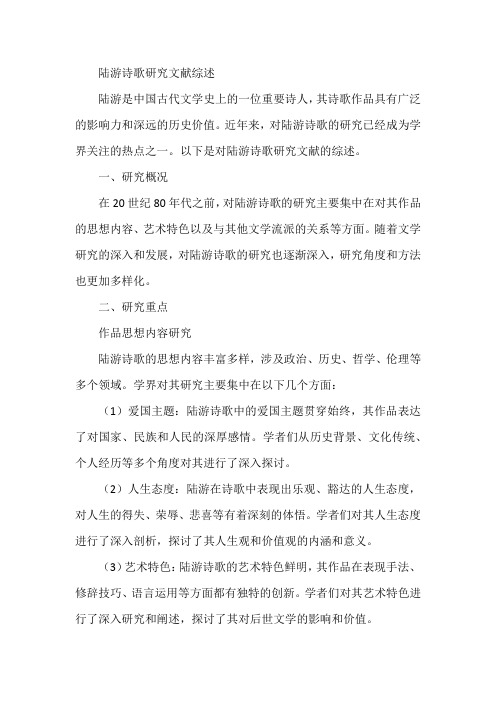 陆游诗歌研究文献综述

陆游是中国古代文学史上的一位重要诗人，其诗歌作品具有广泛的影响力和深远的历史价值。近年来，对陆游诗歌的研究已经成为学界关注的热点之一。以下是对陆游诗歌研究文献的综述。

一、研究概况

在20世纪80年代之前，对陆游诗歌的研究主要集中在对其作品的思想内容、艺术特色以及与其他文学流派的关系等方面。随着文学研究的深入和发展，对陆游诗歌的研究也逐渐深入，研究角度和方法也更加多样化。

二、研究重点

作品思想内容研究

陆游诗歌的思想内容丰富多样，涉及政治、历史、哲学、伦理等多个领域。学界对其研究主要集中在以下几个方面：

（1）爱国主题：陆游诗歌中的爱国主题贯穿始终，其作品表达了对国家、民族和人民的深厚感情。学者们从历史背景、文化传统、个人经历等多个角度对其进行了深入探讨。

（2）人生态度：陆游在诗歌中表现出乐观、豁达的人生态度，对人生的得失、荣辱、悲喜等有着深刻的体悟。学者们对其人生态度进行了深入剖析，探讨了其人生观和价值观的内涵和意义。

（3）艺术特色：陆游诗歌的艺术特色鲜明，其作品在表现手法、修辞技巧、语言运用等方面都有独特的创新。学者们对其艺术特色进行了深入研究和阐述，探讨了其对后世文学的影响和价值。